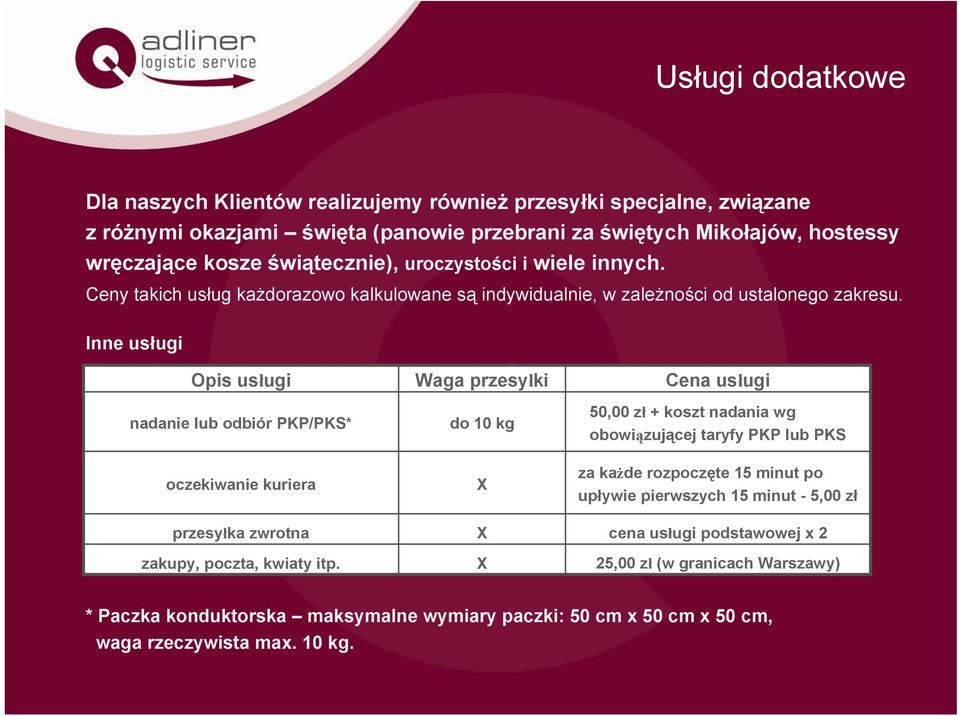 adliner
logistic service

Usługi dodatkowe

Dla naszych Klientów realizujemy również przesyłki specjalne, związane z różnymi okazjami – święta (panowie przebrani za świętych Mikołajów, hostessy wręczające kosze świątecznie), uroczystości i wiele innych.
Ceny takich usług każdorazowo kalkulowane są indywidualnie, w zależności od ustalonego zakresu.

Inne usługi

| Opis usługi | Waga przesyłki | Cena usługi |
|---|---|---|
| nadanie lub odbiór PKP/PKS* | do 10 kg | 50,00 zł + koszt nadania wg obowiązującej taryfy PKP lub PKS |
| oczekiwanie kuriera | X | za każde rozpoczęte 15 minut po upływie pierwszych 15 minut - 5,00 zł |
| przesyłka zwrotna | X | cena usługi podstawowej x 2 |
| zakupy, poczta, kwiaty itp. | X | 25,00 zł (w granicach Warszawy) |

* Paczka konduktorska – maksymalne wymiary paczki: 50 cm x 50 cm x 50 cm, waga rzeczywista max. 10 kg.